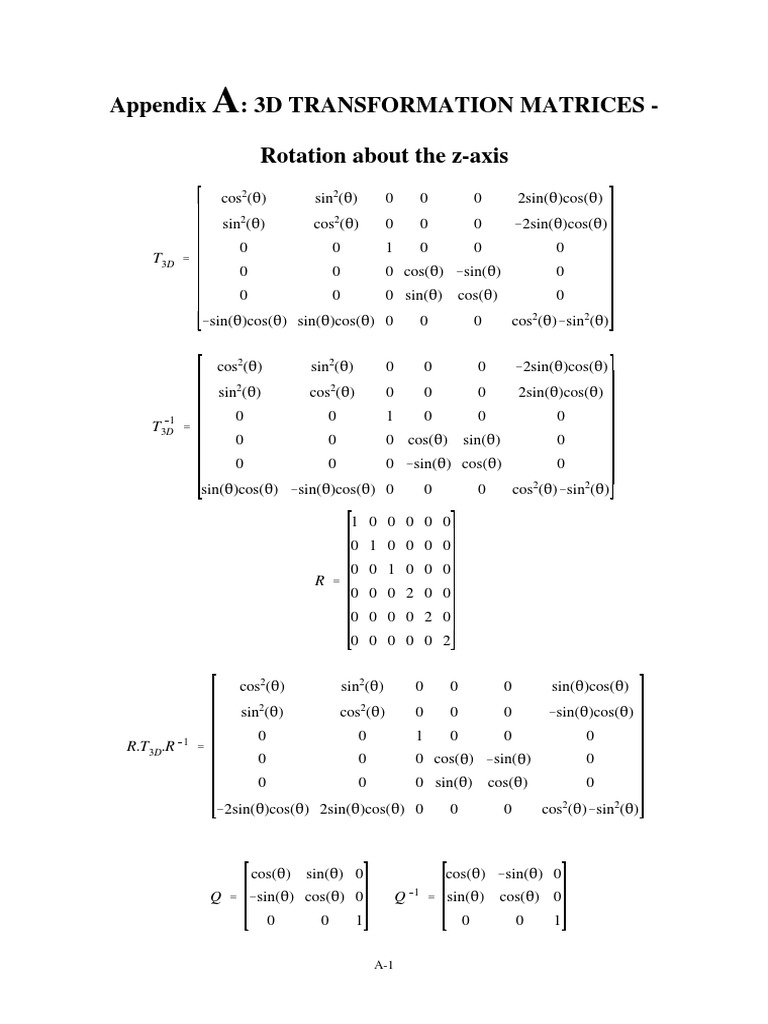 Appendix A: 3D TRANSFORMATION MATRICES -

Rotation about the z-axis

$T_{3D} = \begin{bmatrix} \cos^2(\theta) & \sin^2(\theta) & 0 & 0 & 0 & 2\sin(\theta)\cos(\theta) \\ \sin^2(\theta) & \cos^2(\theta) & 0 & 0 & 0 & -2\sin(\theta)\cos(\theta) \\ 0 & 0 & 1 & 0 & 0 & 0 \\ 0 & 0 & 0 & \cos(\theta) & -\sin(\theta) & 0 \\ 0 & 0 & 0 & \sin(\theta) & \cos(\theta) & 0 \\ -\sin(\theta)\cos(\theta) & \sin(\theta)\cos(\theta) & 0 & 0 & 0 & \cos^2(\theta)-\sin^2(\theta) \end{bmatrix}$

$T_{3D}^{-1} = \begin{bmatrix} \cos^2(\theta) & \sin^2(\theta) & 0 & 0 & 0 & -2\sin(\theta)\cos(\theta) \\ \sin^2(\theta) & \cos^2(\theta) & 0 & 0 & 0 & 2\sin(\theta)\cos(\theta) \\ 0 & 0 & 1 & 0 & 0 & 0 \\ 0 & 0 & 0 & \cos(\theta) & \sin(\theta) & 0 \\ 0 & 0 & 0 & -\sin(\theta) & \cos(\theta) & 0 \\ \sin(\theta)\cos(\theta) & -\sin(\theta)\cos(\theta) & 0 & 0 & 0 & \cos^2(\theta)-\sin^2(\theta) \end{bmatrix}$

$R = \begin{bmatrix} 1 & 0 & 0 & 0 & 0 & 0 \\ 0 & 1 & 0 & 0 & 0 & 0 \\ 0 & 0 & 1 & 0 & 0 & 0 \\ 0 & 0 & 0 & 2 & 0 & 0 \\ 0 & 0 & 0 & 0 & 2 & 0 \\ 0 & 0 & 0 & 0 & 0 & 2 \end{bmatrix}$

$R.T_{3D}.R^{-1} = \begin{bmatrix} \cos^2(\theta) & \sin^2(\theta) & 0 & 0 & 0 & \sin(\theta)\cos(\theta) \\ \sin^2(\theta) & \cos^2(\theta) & 0 & 0 & 0 & -\sin(\theta)\cos(\theta) \\ 0 & 0 & 1 & 0 & 0 & 0 \\ 0 & 0 & 0 & \cos(\theta) & -\sin(\theta) & 0 \\ 0 & 0 & 0 & \sin(\theta) & \cos(\theta) & 0 \\ -2\sin(\theta)\cos(\theta) & 2\sin(\theta)\cos(\theta) & 0 & 0 & 0 & \cos^2(\theta)-\sin^2(\theta) \end{bmatrix}$

$Q = \begin{bmatrix} \cos(\theta) & \sin(\theta) & 0 \\ -\sin(\theta) & \cos(\theta) & 0 \\ 0 & 0 & 1 \end{bmatrix}$ $Q^{-1} = \begin{bmatrix} \cos(\theta) & -\sin(\theta) & 0 \\ \sin(\theta) & \cos(\theta) & 0 \\ 0 & 0 & 1 \end{bmatrix}$

A-1